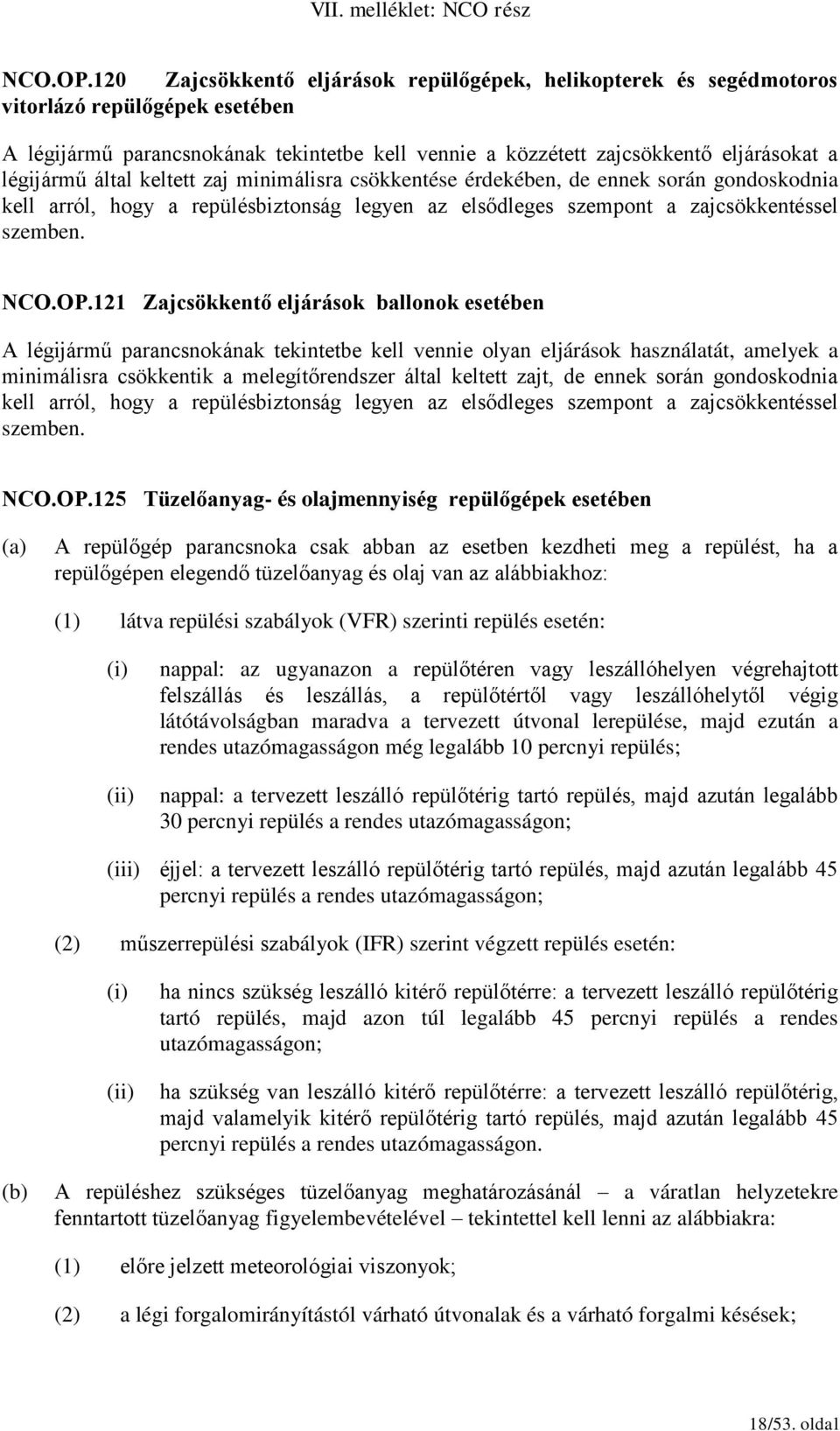 VII. melléklet: NCO rész

NCO.OP.120 Zajcsökkentő eljárások repülőgépek, helikopterek és segédmotoros vitorlázó repülőgépek esetében

A légijármű parancsnokának tekintetbe kell vennie a közzétett zajcsökkentő eljárásokat a légijármű által keltett zaj minimálisra csökkentése érdekében, de ennek során gondoskodnia kell arról, hogy a repülésbiztonság legyen az elsődleges szempont a zajcsökkentéssel szemben.

NCO.OP.121 Zajcsökkentő eljárások ballonok esetében

A légijármű parancsnokának tekintetbe kell vennie olyan eljárások használatát, amelyek a minimálisra csökkentik a melegítőrendszer által keltett zajt, de ennek során gondoskodnia kell arról, hogy a repülésbiztonság legyen az elsődleges szempont a zajcsökkentéssel szemben.

NCO.OP.125 Tüzelőanyag- és olajmennyiség repülőgépek esetében

(a) A repülőgép parancsnoka csak abban az esetben kezdheti meg a repülést, ha a repülőgépen elegendő tüzelőanyag és olaj van az alábbiakhoz:

(1) látva repülési szabályok (VFR) szerinti repülés esetén:

(i) nappal: az ugyanazon a repülőtéren vagy leszállóhelyen végrehajtott felszállás és leszállás, a repülőtértől vagy leszállóhelytől végig látótávolságban maradva a tervezett útvonal lerepülése, majd ezután a rendes utazómagasságon még legalább 10 percnyi repülés;

(ii) nappal: a tervezett leszálló repülőtérig tartó repülés, majd azután legalább 30 percnyi repülés a rendes utazómagasságon;

(iii) éjjel: a tervezett leszálló repülőtérig tartó repülés, majd azután legalább 45 percnyi repülés a rendes utazómagasságon;

(2) műszerrepülési szabályok (IFR) szerint végzett repülés esetén:

(i) ha nincs szükség leszálló kitérő repülőtérre: a tervezett leszálló repülőtérig tartó repülés, majd azon túl legalább 45 percnyi repülés a rendes utazómagasságon;

(ii) ha szükség van leszálló kitérő repülőtérre: a tervezett leszálló repülőtérig, majd valamelyik kitérő repülőtérig tartó repülés, majd azután legalább 45 percnyi repülés a rendes utazómagasságon.

(b) A repüléshez szükséges tüzelőanyag meghatározásánál – a váratlan helyzetekre fenntartott tüzelőanyag figyelembevételével – tekintettel kell lenni az alábbiakra:

(1) előre jelzett meteorológiai viszonyok;

(2) a légi forgalomirányítástól várható útvonalak és a várható forgalmi késések;

18/53. oldal